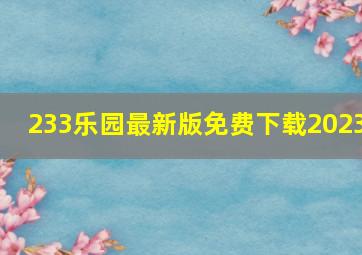 233乐园最新版免费下载2023